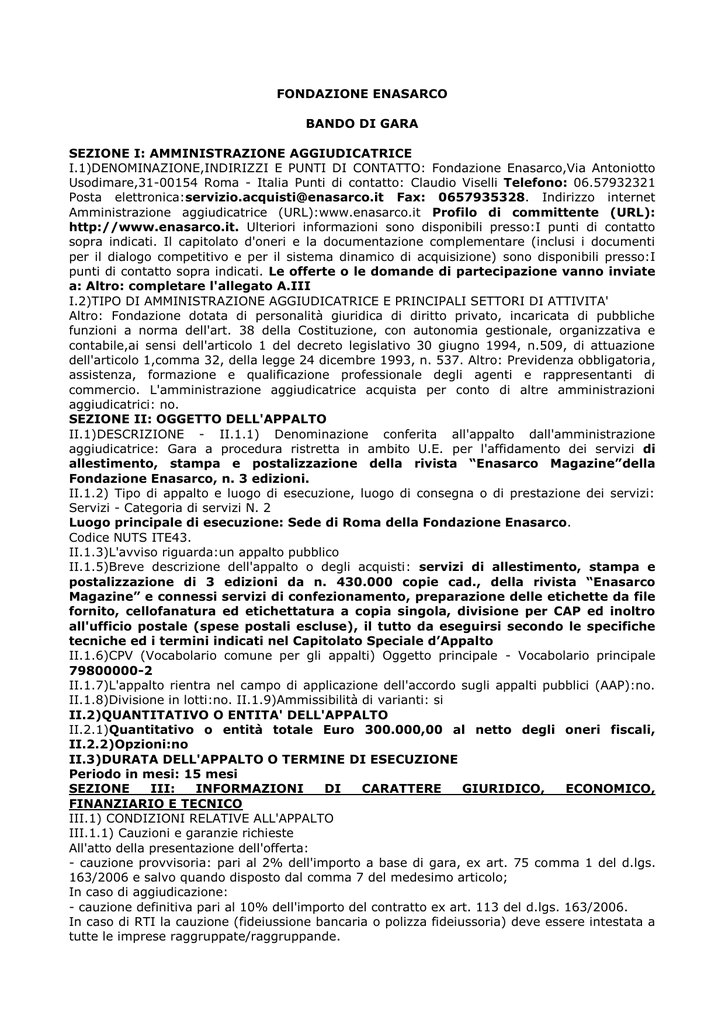 FONDAZIONE ENASARCO

BANDO DI GARA

SEZIONE I: AMMINISTRAZIONE AGGIUDICATRICE
I.1)DENOMINAZIONE,INDIRIZZI E PUNTI DI CONTATTO: Fondazione Enasarco,Via Antoniotto Usodimare,31-00154 Roma - Italia Punti di contatto: Claudio Viselli Telefono: 06.57932321 Posta elettronica:servizio.acquisti@enasarco.it Fax: 0657935328. Indirizzo internet Amministrazione aggiudicatrice (URL):www.enasarco.it Profilo di committente (URL): http://www.enasarco.it. Ulteriori informazioni sono disponibili presso:I punti di contatto sopra indicati. Il capitolato d'oneri e la documentazione complementare (inclusi i documenti per il dialogo competitivo e per il sistema dinamico di acquisizione) sono disponibili presso:I punti di contatto sopra indicati. Le offerte o le domande di partecipazione vanno inviate a: Altro: completare l'allegato A.III
I.2)TIPO DI AMMINISTRAZIONE AGGIUDICATRICE E PRINCIPALI SETTORI DI ATTIVITA'
Altro: Fondazione dotata di personalità giuridica di diritto privato, incaricata di pubbliche funzioni a norma dell'art. 38 della Costituzione, con autonomia gestionale, organizzativa e contabile,ai sensi dell'articolo 1 del decreto legislativo 30 giugno 1994, n.509, di attuazione dell'articolo 1,comma 32, della legge 24 dicembre 1993, n. 537. Altro: Previdenza obbligatoria, assistenza, formazione e qualificazione professionale degli agenti e rappresentanti di commercio. L'amministrazione aggiudicatrice acquista per conto di altre amministrazioni aggiudicatrici: no.
SEZIONE II: OGGETTO DELL'APPALTO
II.1)DESCRIZIONE - II.1.1) Denominazione conferita all'appalto dall'amministrazione aggiudicatrice: Gara a procedura ristretta in ambito U.E. per l'affidamento dei servizi di allestimento, stampa e postalizzazione della rivista “Enasarco Magazine”della Fondazione Enasarco, n. 3 edizioni.
II.1.2) Tipo di appalto e luogo di esecuzione, luogo di consegna o di prestazione dei servizi: Servizi - Categoria di servizi N. 2
Luogo principale di esecuzione: Sede di Roma della Fondazione Enasarco.
Codice NUTS ITE43.
II.1.3)L'avviso riguarda:un appalto pubblico
II.1.5)Breve descrizione dell'appalto o degli acquisti: servizi di allestimento, stampa e postalizzazione di 3 edizioni da n. 430.000 copie cad., della rivista “Enasarco Magazine” e connessi servizi di confezionamento, preparazione delle etichette da file fornito, cellofanatura ed etichettatura a copia singola, divisione per CAP ed inoltro all'ufficio postale (spese postali escluse), il tutto da eseguirsi secondo le specifiche tecniche ed i termini indicati nel Capitolato Speciale d’Appalto
II.1.6)CPV (Vocabolario comune per gli appalti) Oggetto principale - Vocabolario principale 79800000-2
II.1.7)L'appalto rientra nel campo di applicazione dell'accordo sugli appalti pubblici (AAP):no.
II.1.8)Divisione in lotti:no. II.1.9)Ammissibilità di varianti: si
II.2)QUANTITATIVO O ENTITA' DELL'APPALTO
II.2.1)Quantitativo o entità totale Euro 300.000,00 al netto degli oneri fiscali, II.2.2)Opzioni:no
II.3)DURATA DELL'APPALTO O TERMINE DI ESECUZIONE
Periodo in mesi: 15 mesi
SEZIONE III: INFORMAZIONI DI CARATTERE GIURIDICO, ECONOMICO, FINANZIARIO E TECNICO
III.1) CONDIZIONI RELATIVE ALL'APPALTO
III.1.1) Cauzioni e garanzie richieste
All'atto della presentazione dell'offerta:
- cauzione provvisoria: pari al 2% dell'importo a base di gara, ex art. 75 comma 1 del d.lgs. 163/2006 e salvo quando disposto dal comma 7 del medesimo articolo;
In caso di aggiudicazione:
- cauzione definitiva pari al 10% dell'importo del contratto ex art. 113 del d.lgs. 163/2006.
In caso di RTI la cauzione (fideiussione bancaria o polizza fideiussoria) deve essere intestata a tutte le imprese raggruppate/raggruppande.